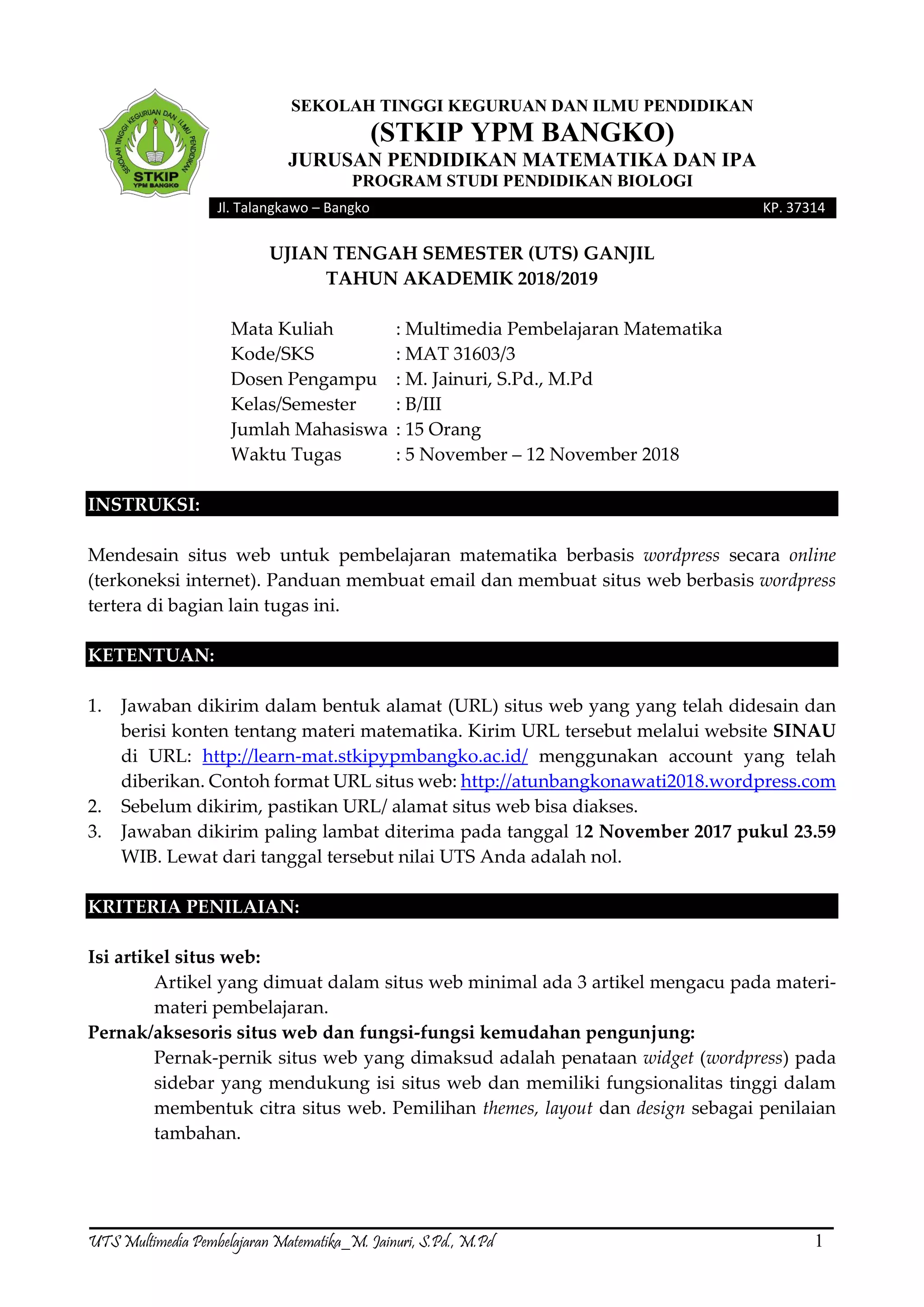 SEKOLAH TINGGI KEGURUAN DAN ILMU PENDIDIKAN
STKIP
YPM BANGKO

SEKOLAH TINGGI KEGURUAN DAN ILMU PENDIDIKAN
(STKIP YPM BANGKO)
JURUSAN PENDIDIKAN MATEMATIKA DAN IPA
PROGRAM STUDI PENDIDIKAN BIOLOGI

Jl. Talangkawo – Bangko KP. 37314

UJIAN TENGAH SEMESTER (UTS) GANJIL
TAHUN AKADEMIK 2018/2019

Mata Kuliah : Multimedia Pembelajaran Matematika
Kode/SKS : MAT 31603/3
Dosen Pengampu : M. Jainuri, S.Pd., M.Pd
Kelas/Semester : B/III
Jumlah Mahasiswa : 15 Orang
Waktu Tugas : 5 November – 12 November 2018

INSTRUKSI:

Mendesain situs web untuk pembelajaran matematika berbasis wordpress secara online (terkoneksi internet). Panduan membuat email dan membuat situs web berbasis wordpress tertera di bagian lain tugas ini.

KETENTUAN:

1. Jawaban dikirim dalam bentuk alamat (URL) situs web yang yang telah didesain dan berisi konten tentang materi matematika. Kirim URL tersebut melalui website SINAU di URL: http://learn-mat.stkipypmbangko.ac.id/ menggunakan account yang telah diberikan. Contoh format URL situs web: http://atunbangkonawati2018.wordpress.com
2. Sebelum dikirim, pastikan URL/ alamat situs web bisa diakses.
3. Jawaban dikirim paling lambat diterima pada tanggal 12 November 2017 pukul 23.59 WIB. Lewat dari tanggal tersebut nilai UTS Anda adalah nol.

KRITERIA PENILAIAN:

Isi artikel situs web:
Artikel yang dimuat dalam situs web minimal ada 3 artikel mengacu pada materi-materi pembelajaran.
Pernak/aksesoris situs web dan fungsi-fungsi kemudahan pengunjung:
Pernak-pernik situs web yang dimaksud adalah penataan widget (wordpress) pada sidebar yang mendukung isi situs web dan memiliki fungsionalitas tinggi dalam membentuk citra situs web. Pemilihan themes, layout dan design sebagai penilaian tambahan.

UTS Multimedia Pembelajaran Matematika_M. Jainuri, S.Pd., M.Pd 1